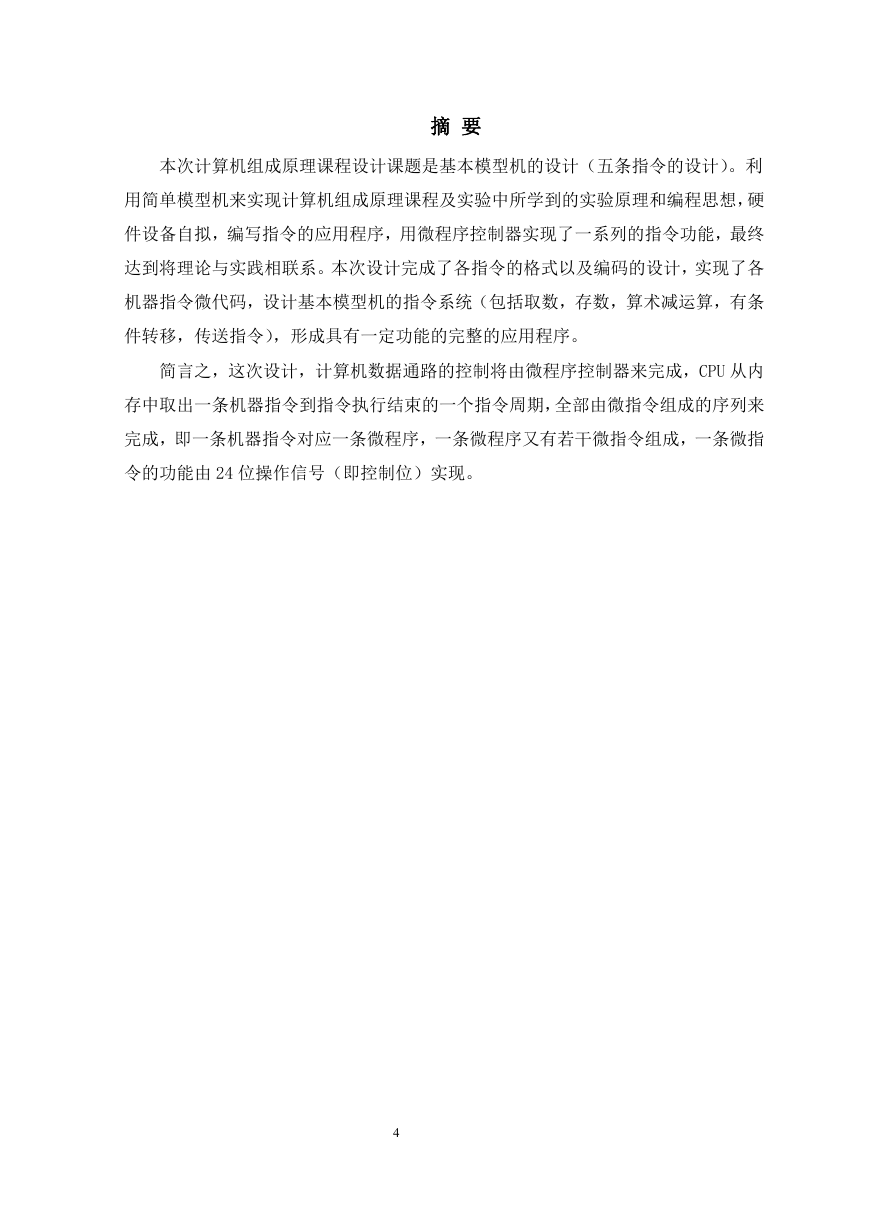 摘 要

本次计算机组成原理课程设计课题是基本模型机的设计（五条指令的设计）。利用简单模型机来实现计算机组成原理课程及实验中所学到的实验原理和编程思想，硬件设备自拟，编写指令的应用程序，用微程序控制器实现了一系列的指令功能，最终达到将理论与实践相联系。本次设计完成了各指令的格式以及编码的设计，实现了各机器指令微代码，设计基本模型机的指令系统（包括取数，存数，算术减运算，有条件转移，传送指令），形成具有一定功能的完整的应用程序。

简言之，这次设计，计算机数据通路的控制将由微程序控制器来完成，CPU 从内存中取出一条机器指令到指令执行结束的一个指令周期，全部由微指令组成的序列来完成，即一条机器指令对应一条微程序，一条微程序又有若干微指令组成，一条微指令的功能由 24 位操作信号（即控制位）实现。

4